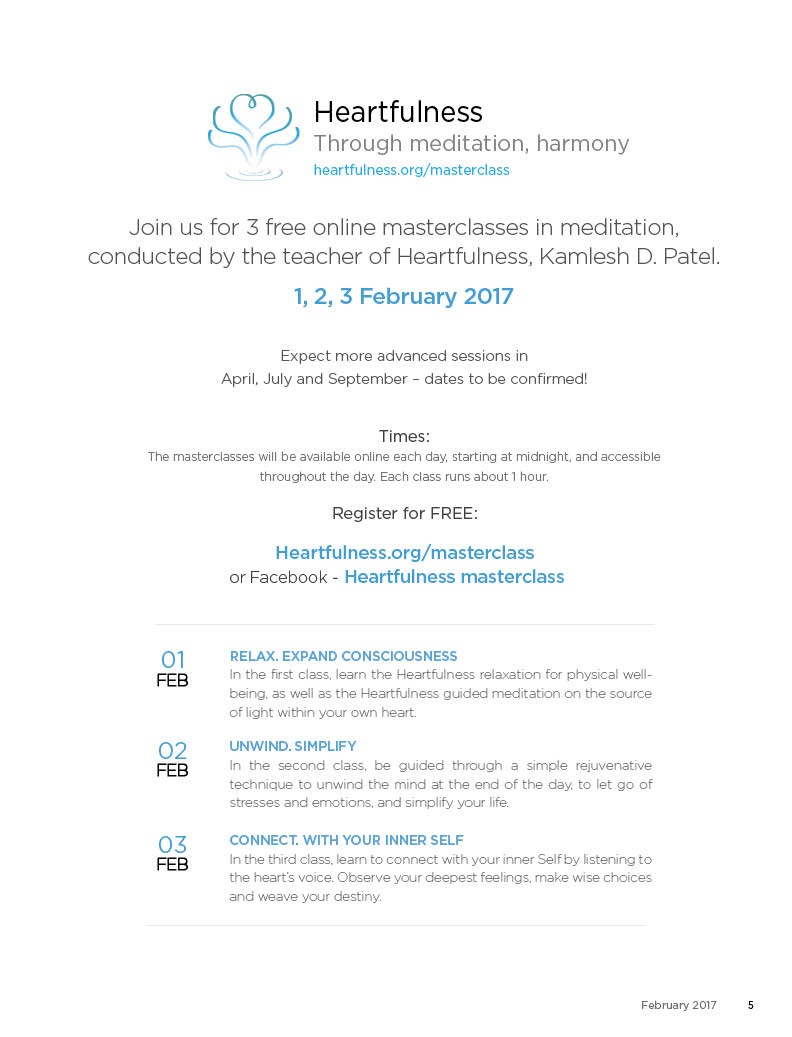 Heartfulness
Through meditation, harmony
heartfulness.org/masterclass

Join us for 3 free online masterclasses in meditation, conducted by the teacher of Heartfulness, Kamlesh D. Patel.

1, 2, 3 February 2017

Expect more advanced sessions in April, July and September – dates to be confirmed!

Times:
The masterclasses will be available online each day, starting at midnight, and accessible throughout the day. Each class runs about 1 hour.

Register for FREE:

Heartfulness.org/masterclass
or Facebook - Heartfulness masterclass

01 FEB
RELAX. EXPAND CONSCIOUSNESS
In the first class, learn the Heartfulness relaxation for physical well-being, as well as the Heartfulness guided meditation on the source of light within your own heart.

02 FEB
UNWIND. SIMPLIFY
In the second class, be guided through a simple rejuvenative technique to unwind the mind at the end of the day, to let go of stresses and emotions, and simplify your life.

03 FEB
CONNECT. WITH YOUR INNER SELF
In the third class, learn to connect with your inner Self by listening to the heart's voice. Observe your deepest feelings, make wise choices and weave your destiny.

February 2017 5